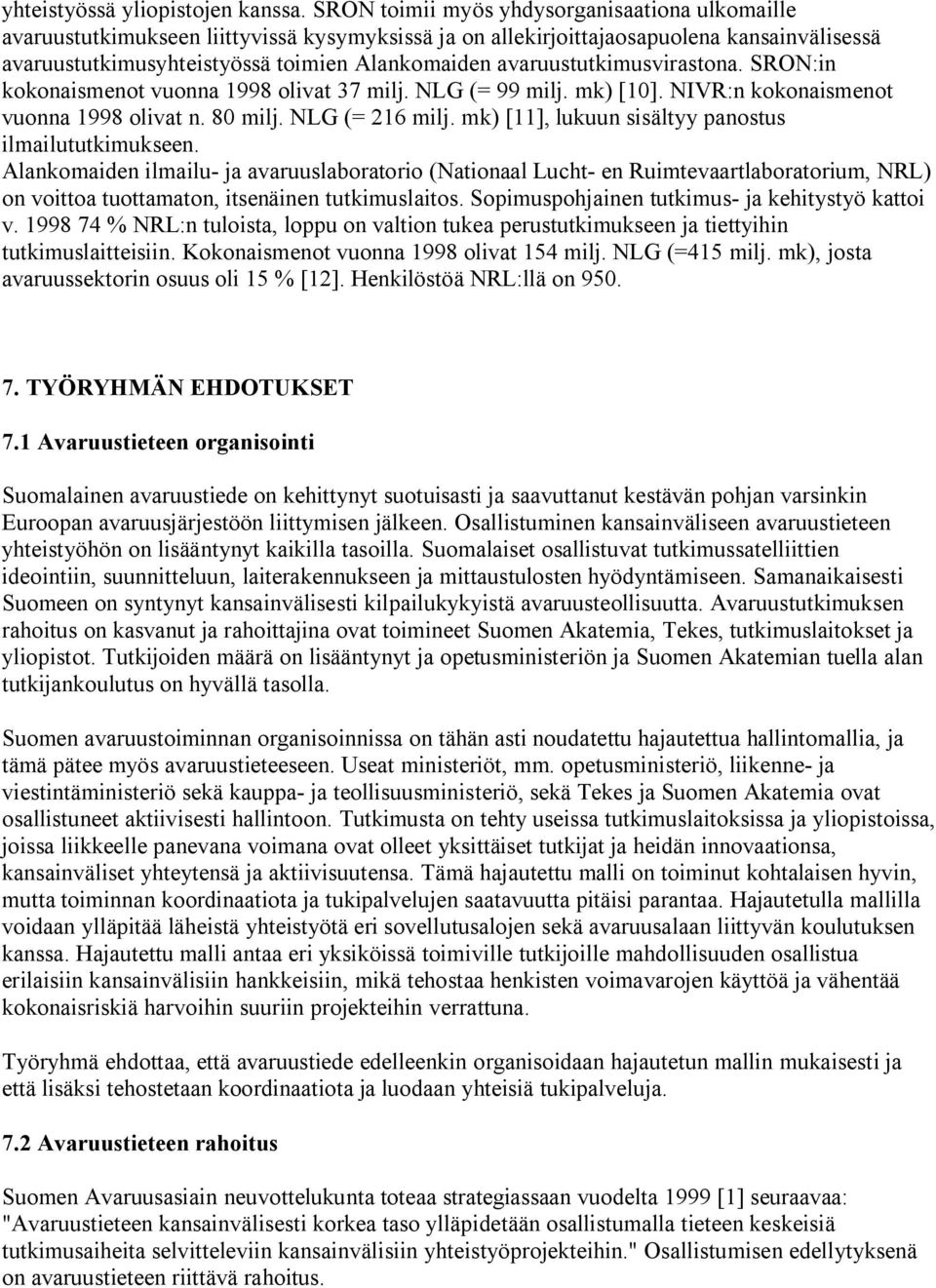 yhteistyössä yliopistojen kanssa. SRON toimii myös yhdysorganisaationa ulkomaille avaruustutkimukseen liittyvissä kysymyksissä ja on allekirjoittajaosapuolena kansainvälisessä avaruustutkimusyhteistyössä toimien Alankomaiden avaruustutkimusvirastona. SRON:in kokonaismenot vuonna 1998 olivat 37 milj. NLG (= 99 milj. mk) [10]. NIVR:n kokonaismenot vuonna 1998 olivat n. 80 milj. NLG (= 216 milj. mk) [11], lukuun sisältyy panostus ilmailututkimukseen.
Alankomaiden ilmailu- ja avaruuslaboratorio (Nationaal Lucht- en Ruimtevaartlaboratorium, NRL) on voittoa tuottamaton, itsenäinen tutkimuslaitos. Sopimuspohjainen tutkimus- ja kehitystyö kattoi v. 1998 74 % NRL:n tuloista, loppu on valtion tukea perustutkimukseen ja tiettyihin tutkimuslaitteisiin. Kokonaismenot vuonna 1998 olivat 154 milj. NLG (=415 milj. mk), josta avaruussektorin osuus oli 15 % [12]. Henkilöstöä NRL:llä on 950.

7. TYÖRYHMÄN EHDOTUKSET

7.1 Avaruustieteen organisointi

Suomalainen avaruustiede on kehittynyt suotuisasti ja saavuttanut kestävän pohjan varsinkin Euroopan avaruusjärjestöön liittymisen jälkeen. Osallistuminen kansainväliseen avaruustieteen yhteistyöhön on lisääntynyt kaikilla tasoilla. Suomalaiset osallistuvat tutkimussatelliittien ideointiin, suunnitteluun, laiterakennukseen ja mittaustulosten hyödyntämiseen. Samanaikaisesti Suomeen on syntynyt kansainvälisesti kilpailukykyistä avaruusteollisuutta. Avaruustutkimuksen rahoitus on kasvanut ja rahoittajina ovat toimineet Suomen Akatemia, Tekes, tutkimuslaitokset ja yliopistot. Tutkijoiden määrä on lisääntynyt ja opetusministeriön ja Suomen Akatemian tuella alan tutkijankoulutus on hyvällä tasolla.

Suomen avaruustoiminnan organisoinnissa on tähän asti noudatettu hajautettua hallintomallia, ja tämä pätee myös avaruustieteeseen. Useat ministeriöt, mm. opetusministeriö, liikenne- ja viestintäministeriö sekä kauppa- ja teollisuusministeriö, sekä Tekes ja Suomen Akatemia ovat osallistuneet aktiivisesti hallintoon. Tutkimusta on tehty useissa tutkimuslaitoksissa ja yliopistoissa, joissa liikkeelle panevana voimana ovat olleet yksittäiset tutkijat ja heidän innovaationsa, kansainväliset yhteytensä ja aktiivisuutensa. Tämä hajautettu malli on toiminut kohtalaisen hyvin, mutta toiminnan koordinaatiota ja tukipalvelujen saatavuutta pitäisi parantaa. Hajautetulla mallilla voidaan ylläpitää läheistä yhteistyötä eri sovellutusalojen sekä avaruusalaan liittyvän koulutuksen kanssa. Hajautettu malli antaa eri yksiköissä toimiville tutkijoille mahdollisuuden osallistua erilaisiin kansainvälisiin hankkeisiin, mikä tehostaa henkisten voimavarojen käyttöä ja vähentää kokonaisriskiä harvoihin suuriin projekteihin verrattuna.

Työryhmä ehdottaa, että avaruustiede edelleenkin organisoidaan hajautetun mallin mukaisesti ja että lisäksi tehostetaan koordinaatiota ja luodaan yhteisiä tukipalveluja.

7.2 Avaruustieteen rahoitus

Suomen Avaruusasiain neuvottelukunta toteaa strategiassaan vuodelta 1999 [1] seuraavaa: "Avaruustieteen kansainvälisesti korkea taso ylläpidetään osallistumalla tieteen keskeisiä tutkimusaiheita selvitteleviin kansainvälisiin yhteistyöprojekteihin." Osallistumisen edellytyksenä on avaruustieteen riittävä rahoitus.